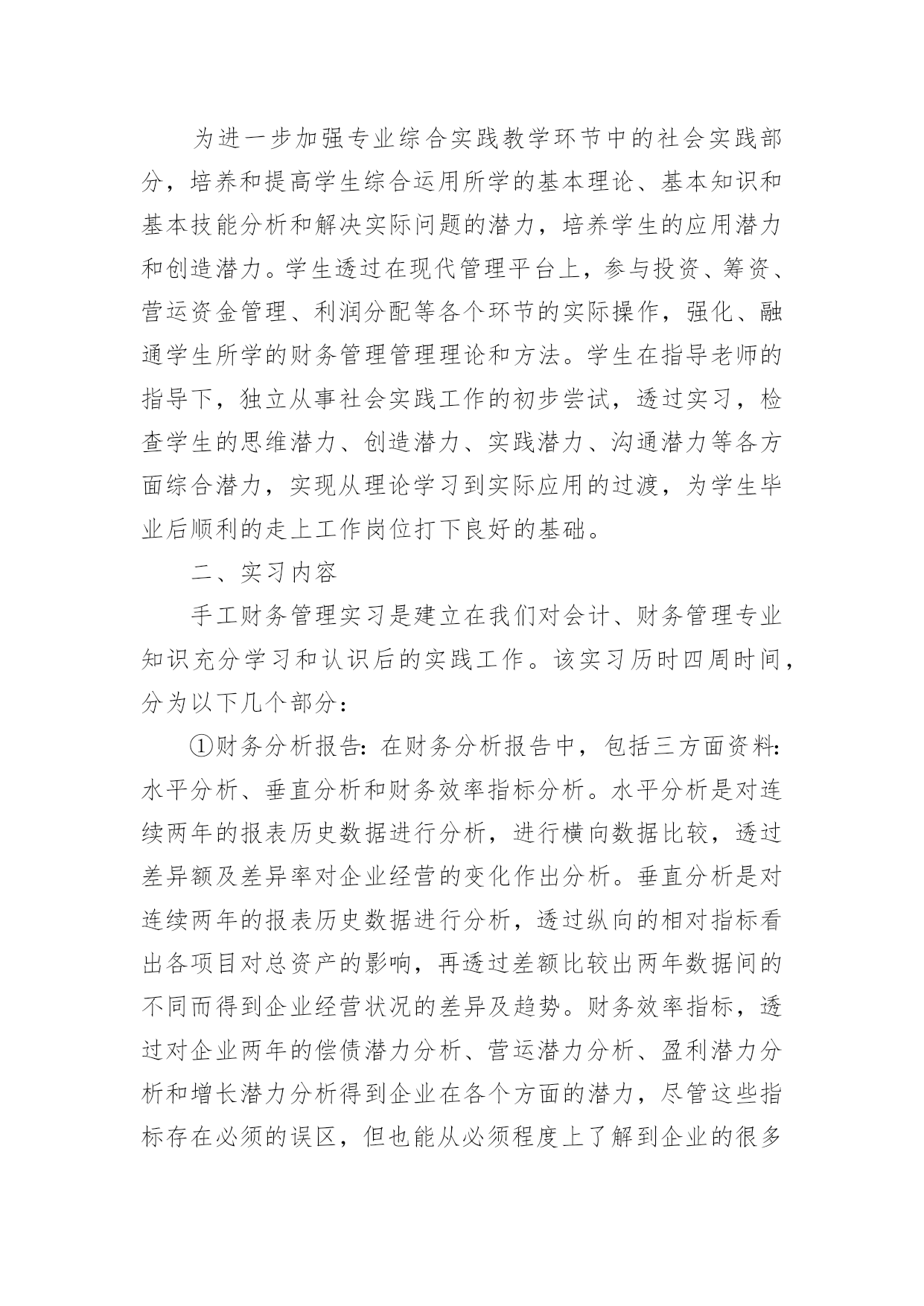 为进一步加强专业综合实践教学环节中的社会实践部分，培养和提高学生综合运用所学的基本理论、基本知识和基本技能分析和解决实际问题的潜力，培养学生的应用潜力和创造潜力。学生透过在现代管理平台上，参与投资、筹资、营运资金管理、利润分配等各个环节的实际操作，强化、融通学生所学的财务管理管理理论和方法。学生在指导老师的指导下，独立从事社会实践工作的初步尝试，透过实习，检查学生的思维潜力、创造潜力、实践潜力、沟通潜力等各方面综合潜力，实现从理论学习到实际应用的过渡，为学生毕业后顺利的走上工作岗位打下良好的基础。

二、实习内容

手工财务管理实习是建立在我们对会计、财务管理专业知识充分学习和认识后的实践工作。该实习历时四周时间，分为以下几个部分：

①财务分析报告：在财务分析报告中，包括三方面资料：水平分析、垂直分析和财务效率指标分析。水平分析是对连续两年的报表历史数据进行分析，进行横向数据比较，透过差异额及差异率对企业经营的变化作出分析。垂直分析是对连续两年的报表历史数据进行分析，透过纵向的相对指标看出各项目对总资产的影响，再透过差额比较出两年数据间的不同而得到企业经营状况的差异及趋势。财务效率指标，透过对企业两年的偿债潜力分析、营运潜力分析、盈利潜力分析和增长潜力分析得到企业在各个方面的潜力，尽管这些指标存在必须的误区，但也能从必须程度上了解到企业的很多